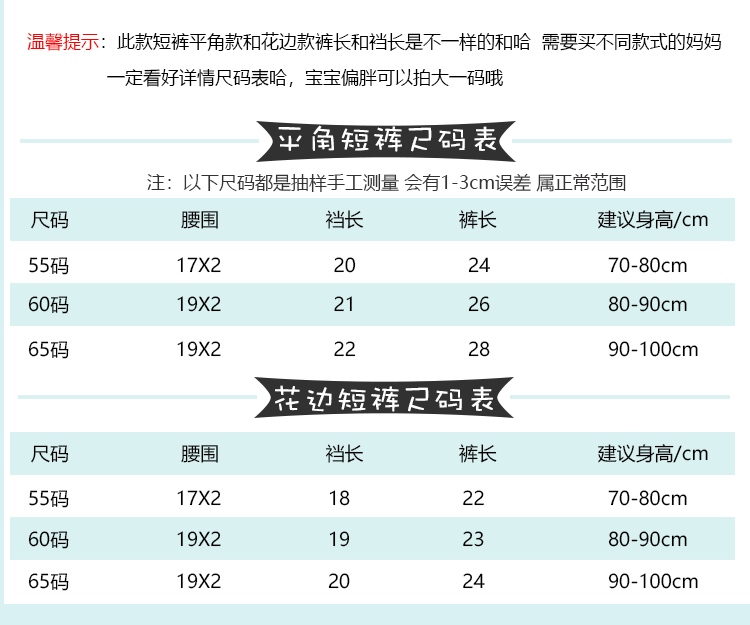 温馨提示：此款短裤平角款和花边款裤长和裆长是不一样的和哈 需要买不同款式的妈妈一定看好详情尺码表哈，宝宝偏胖可以拍大一码哦

平角短裤尺码表

注：以下尺码都是抽样手工测量 会有1-3cm误差 属正常范围

| 尺码 | 腰围 | 裆长 | 裤长 | 建议身高/cm |
|---|---|---|---|---|
| 55码 | 17X2 | 20 | 24 | 70-80cm |
| 60码 | 19X2 | 21 | 26 | 80-90cm |
| 65码 | 19X2 | 22 | 28 | 90-100cm |

花边短裤尺码表

| 尺码 | 腰围 | 裆长 | 裤长 | 建议身高/cm |
|---|---|---|---|---|
| 55码 | 17X2 | 18 | 22 | 70-80cm |
| 60码 | 19X2 | 19 | 23 | 80-90cm |
| 65码 | 19X2 | 20 | 24 | 90-100cm |